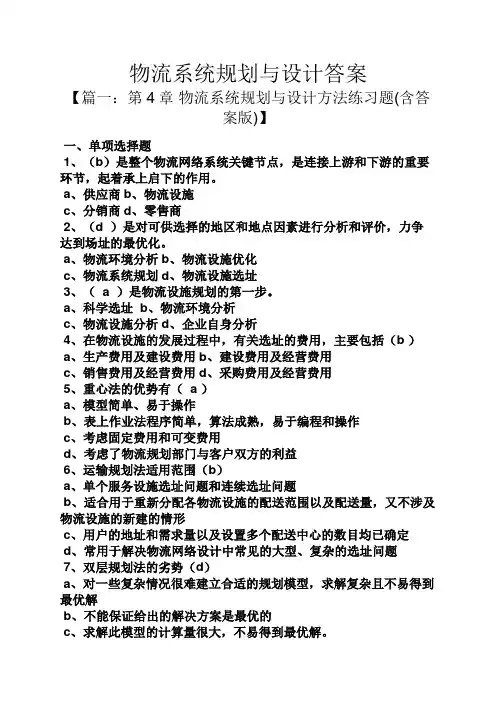 物流系统规划与设计答案

【篇一：第 4 章 物流系统规划与设计方法练习题(含答案版)】

一、单项选择题

1、（b）是整个物流网络系统关键节点，是连接上游和下游的重要环节，起着承上启下的作用。
a、供应商 b、物流设施
c、分销商 d、零售商
2、（d ）是对可供选择的地区和地点因素进行分析和评价，力争达到场址的最优化。
a、物流环境分析 b、物流设施优化
c、物流系统规划 d、物流设施选址
3、（ a ）是物流设施规划的第一步。
a、科学选址 b、物流环境分析
c、物流设施分析 d、企业自身分析
4、在物流设施的发展过程中，有关选址的费用，主要包括（b ）
a、生产费用及建设费用 b、建设费用及经营费用
c、销售费用及经营费用 d、采购费用及经营费用
5、重心法的优势有（ a ）
a、模型简单、易于操作
b、表上作业法程序简单，算法成熟，易于编程和操作
c、考虑固定费用和可变费用
d、考虑了物流规划部门与客户双方的利益
6、运输规划法适用范围（b）
a、单个服务设施选址问题和连续选址问题
b、适合用于重新分配各物流设施的配送范围以及配送量，又不涉及物流设施的新建的情形
c、用户的地址和需求量以及设置多个配送中心的数目均已确定
d、常用于解决物流网络设计中常见的大型、复杂的选址问题
7、双层规划法的劣势（d）
a、对一些复杂情况很难建立合适的规划模型，求解复杂且不易得到最优解
b、不能保证给出的解决方案是最优的
c、求解此模型的计算量很大，不易得到最优解。